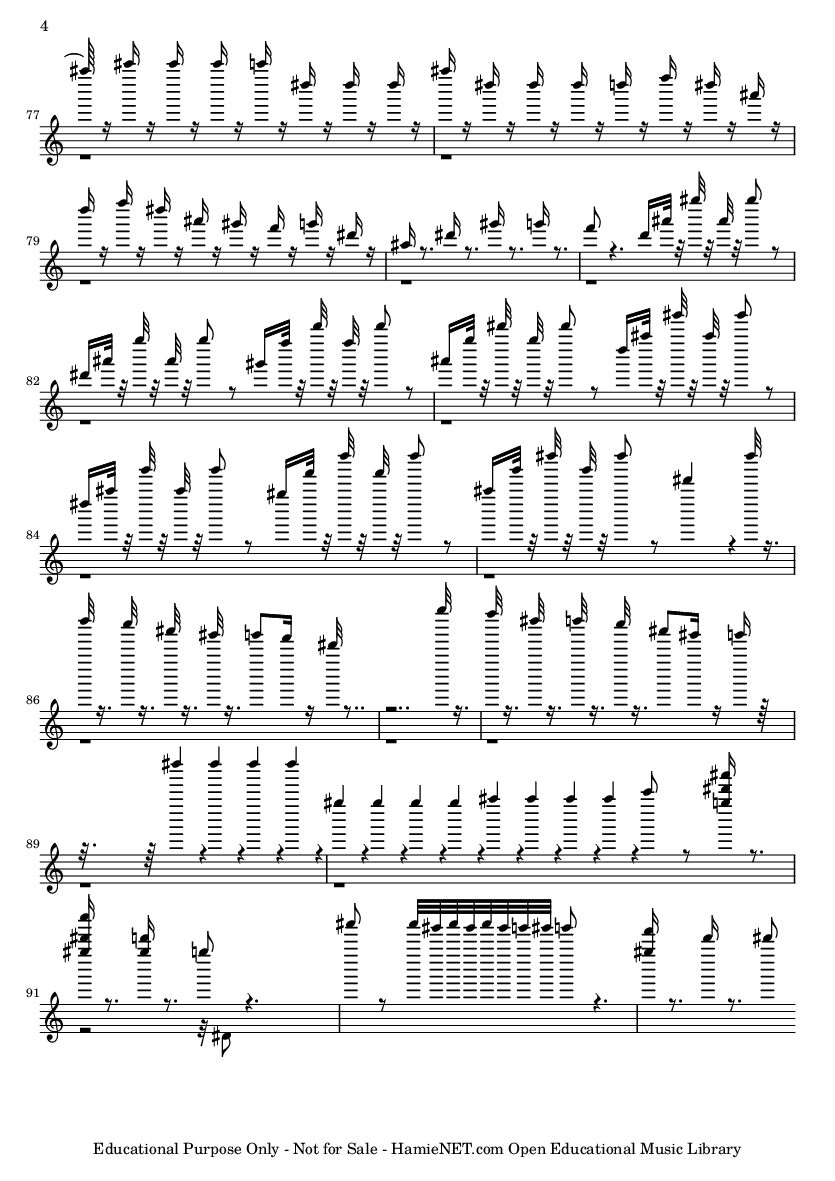 4

77

79

82

84

86

89

91

Educational Purpose Only - Not for Sale - HamieNET.com Open Educational Music Library